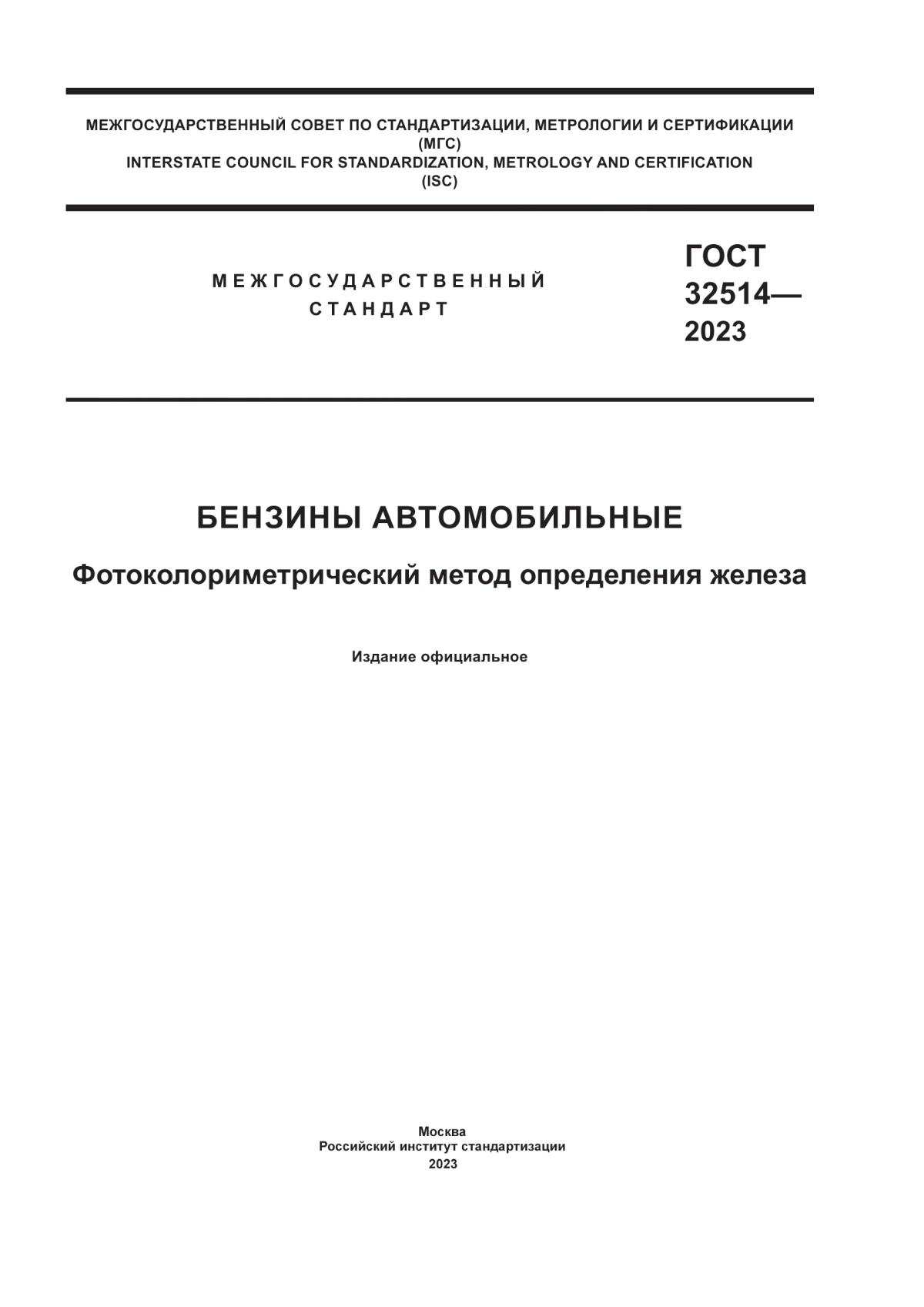 МЕЖГОСУДАРСТВЕННЫЙ СОВЕТ ПО СТАНДАРТИЗАЦИИ, МЕТРОЛОГИИ И СЕРТИФИКАЦИИ
(МГС)
INTERSTATE COUNCIL FOR STANDARDIZATION, METROLOGY AND CERTIFICATION
(ISC)

МЕЖГОСУДАРСТВЕННЫЙ
СТАНДАРТ

ГОСТ
32514—
2023

БЕНЗИНЫ АВТОМОБИЛЬНЫЕ

Фотоколориметрический метод определения железа

Издание официальное

Москва
Российский институт стандартизации
2023